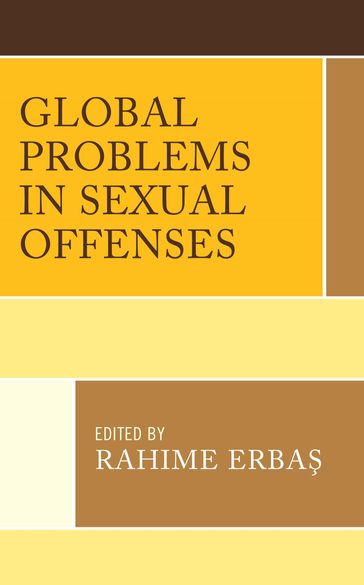 GLOBAL PROBLEMS IN SEXUAL OFFENSES

EDITED BY
RAHIME ERBAŞ